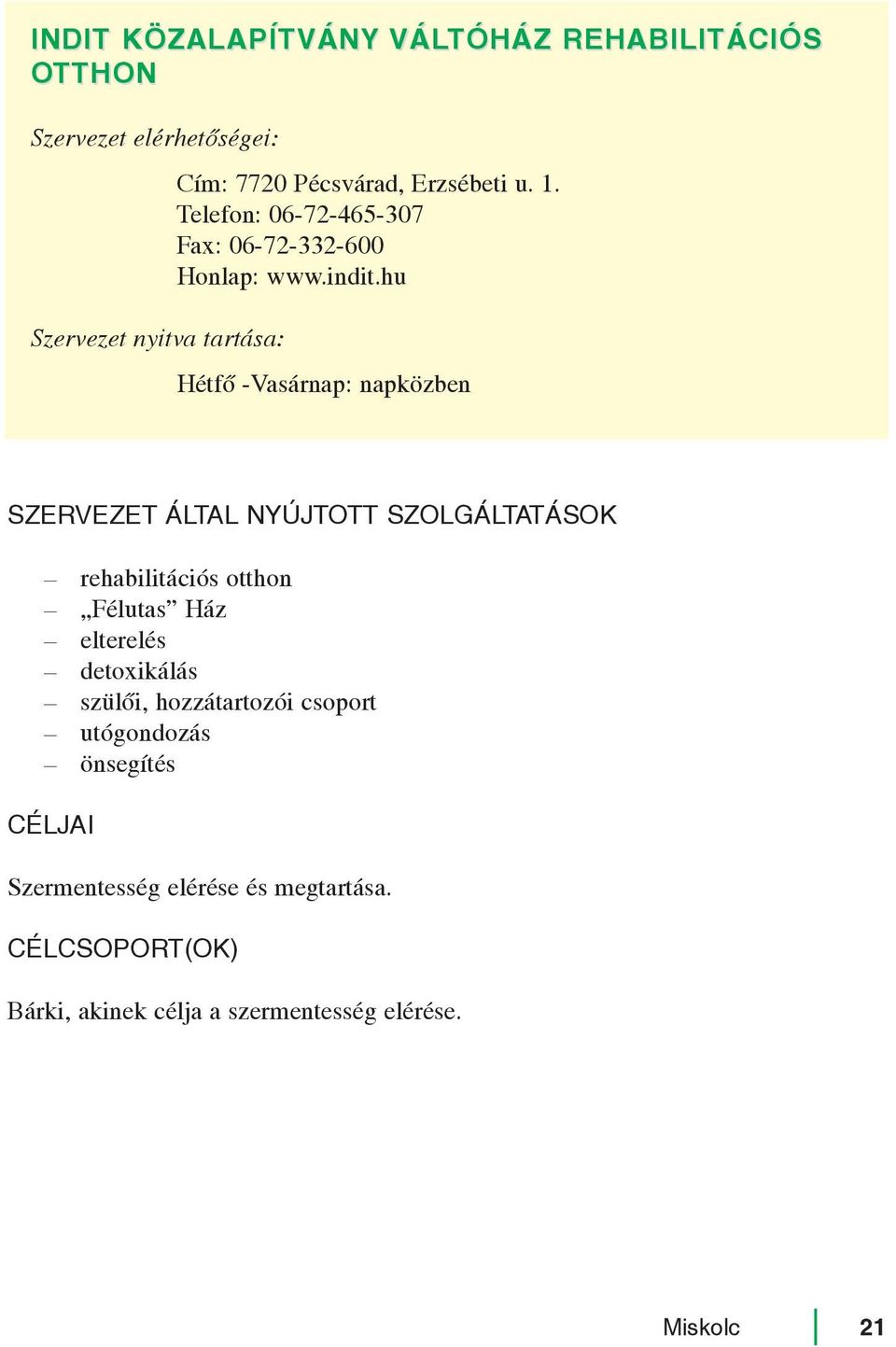 INDIT KÖZALAPÍTVÁNY VÁLTÓHÁZ REHABILITÁCIÓS OTTHON

Szervezet elérhetőségei:

Cím: 7720 Pécsvárad, Erzsébeti u. 1.
Telefon: 06-72-465-307
Fax: 06-72-332-600
Honlap: www.indit.hu

Szervezet nyitva tartása:

Hétfő -Vasárnap: napközben

SZERVEZET ÁLTAL NYÚJTOTT SZOLGÁLTATÁSOK

– rehabilitációs otthon
– „Félutas” Ház
– elterelés
– detoxikálás
– szülői, hozzátartozói csoport
– utógondozás
– önsegítés

CÉLJAI

Szermentesség elérése és megtartása.

CÉLCSOPORT(OK)

Bárki, akinek célja a szermentesség elérése.

Miskolc 21